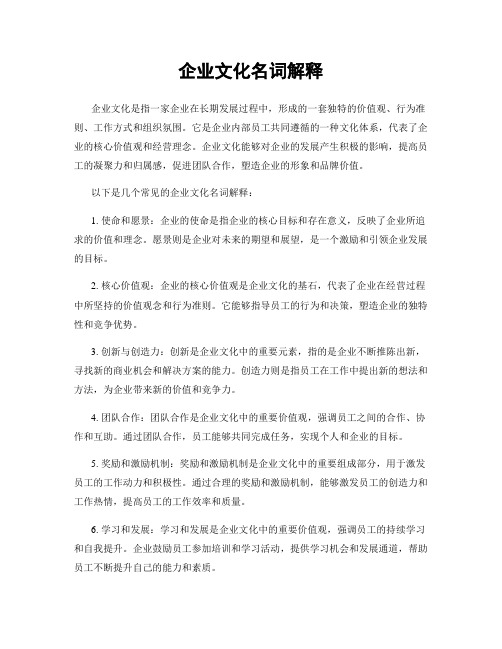 企业文化名词解释

企业文化是指一家企业在长期发展过程中，形成的一套独特的价值观、行为准则、工作方式和组织氛围。它是企业内部员工共同遵循的一种文化体系，代表了企业的核心价值观和经营理念。企业文化能够对企业的发展产生积极的影响，提高员工的凝聚力和归属感，促进团队合作，塑造企业的形象和品牌价值。

以下是几个常见的企业文化名词解释：

1. 使命和愿景：企业的使命是指企业的核心目标和存在意义，反映了企业所追求的价值和理念。愿景则是企业对未来的期望和展望，是一个激励和引领企业发展的目标。

2. 核心价值观：企业的核心价值观是企业文化的基石，代表了企业在经营过程中所坚持的价值观念和行为准则。它能够指导员工的行为和决策，塑造企业的独特性和竞争优势。

3. 创新与创造力：创新是企业文化中的重要元素，指的是企业不断推陈出新，寻找新的商业机会和解决方案的能力。创造力则是指员工在工作中提出新的想法和方法，为企业带来新的价值和竞争力。

4. 团队合作：团队合作是企业文化中的重要价值观，强调员工之间的合作、协作和互助。通过团队合作，员工能够共同完成任务，实现个人和企业的目标。

5. 奖励和激励机制：奖励和激励机制是企业文化中的重要组成部分，用于激发员工的工作动力和积极性。通过合理的奖励和激励机制，能够激发员工的创造力和工作热情，提高员工的工作效率和质量。

6. 学习和发展：学习和发展是企业文化中的重要价值观，强调员工的持续学习和自我提升。企业鼓励员工参加培训和学习活动，提供学习机会和发展通道，帮助员工不断提升自己的能力和素质。